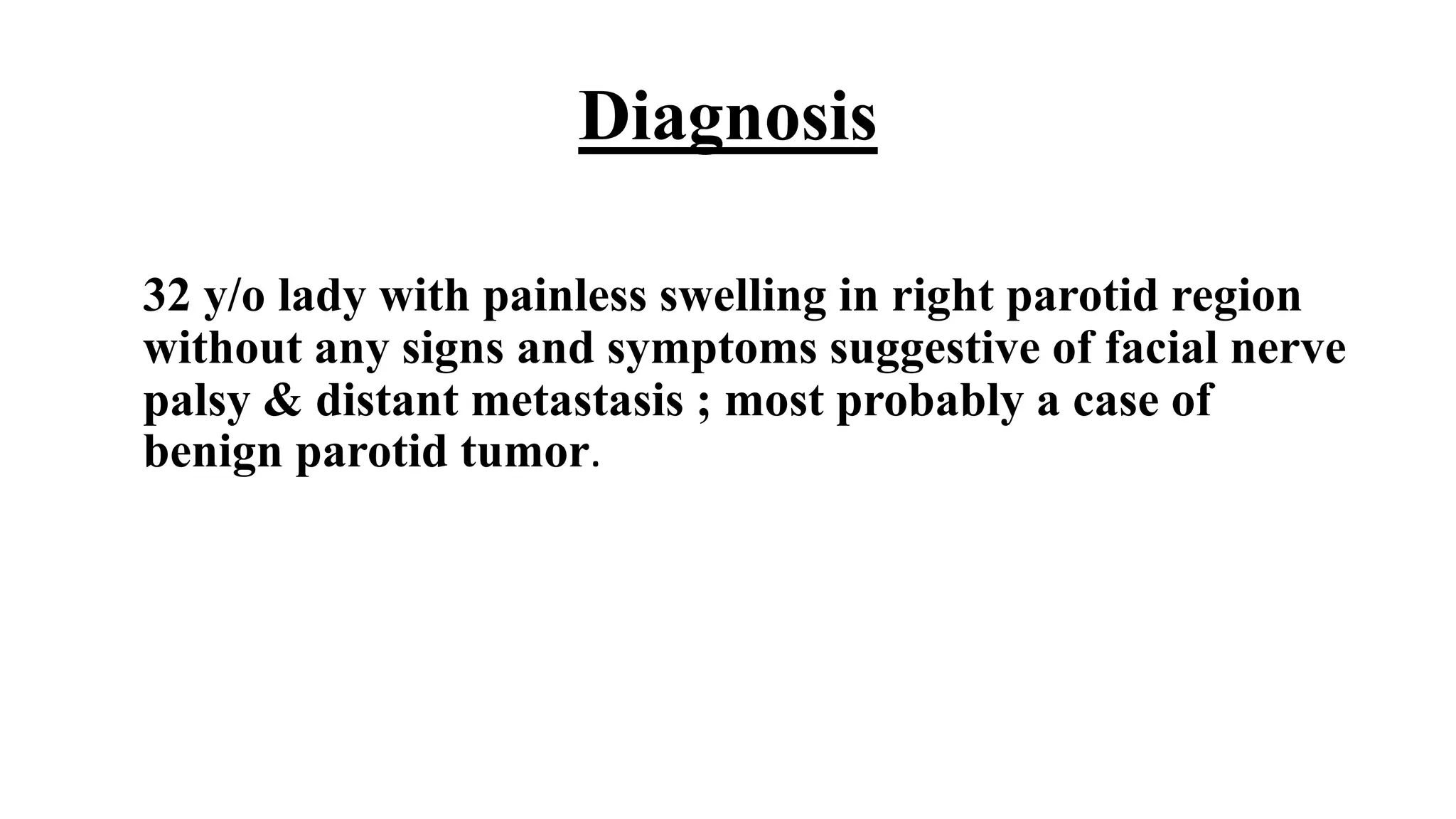 Diagnosis

32 y/o lady with painless swelling in right parotid region without any signs and symptoms suggestive of facial nerve palsy & distant metastasis ; most probably a case of benign parotid tumor.